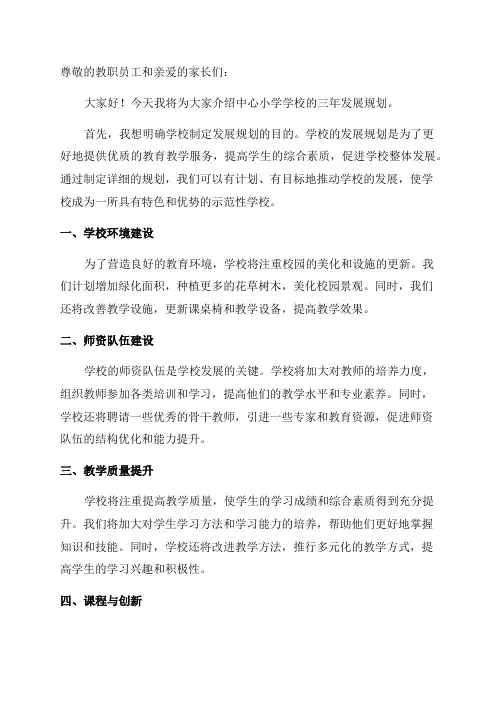 尊敬的教职员工和亲爱的家长们：

大家好！今天我将为大家介绍中心小学学校的三年发展规划。

首先，我想明确学校制定发展规划的目的。学校的发展规划是为了更好地提供优质的教育教学服务，提高学生的综合素质，促进学校整体发展。通过制定详细的规划，我们可以有计划、有目标地推动学校的发展，使学校成为一所具有特色和优势的示范性学校。

一、学校环境建设

为了营造良好的教育环境，学校将注重校园的美化和设施的更新。我们计划增加绿化面积，种植更多的花草树木，美化校园景观。同时，我们还将改善教学设施，更新课桌椅和教学设备，提高教学效果。

二、师资队伍建设

学校的师资队伍是学校发展的关键。学校将加大对教师的培养力度，组织教师参加各类培训和学习，提高他们的教学水平和专业素养。同时，学校还将聘请一些优秀的骨干教师，引进一些专家和教育资源，促进师资队伍的结构优化和能力提升。

三、教学质量提升

学校将注重提高教学质量，使学生的学习成绩和综合素质得到充分提升。我们将加大对学生学习方法和学习能力的培养，帮助他们更好地掌握知识和技能。同时，学校还将改进教学方法，推行多元化的教学方式，提高学生的学习兴趣和积极性。

四、课程与创新